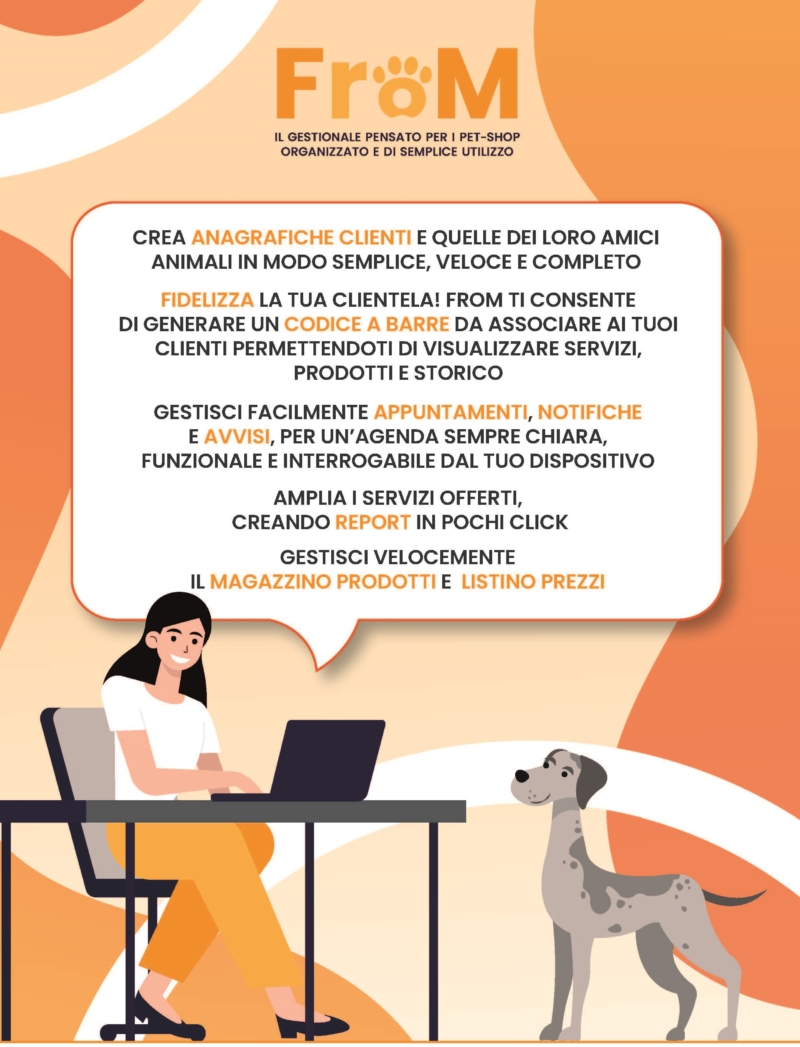 FroM

IL GESTIONALE PENSATO PER I PET-SHOP
ORGANIZZATO E DI SEMPLICE UTILIZZO

CREA ANAGRAFICHE CLIENTI E QUELLE DEI LORO AMICI ANIMALI IN MODO SEMPLICE, VELOCE E COMPLETO

FIDELIZZA LA TUA CLIENTELA! FROM TI CONSENTE DI GENERARE UN CODICE A BARRE DA ASSOCIARE AI TUOI CLIENTI PERMETTENDOTI DI VISUALIZZARE SERVIZI, PRODOTTI E STORICO

GESTISCI FACILMENTE APPUNTAMENTI, NOTIFICHE E AVVISI, PER UN'AGENDA SEMPRE CHIARA, FUNZIONALE E INTERROGABILE DAL TUO DISPOSITIVO

AMPLIA I SERVIZI OFFERTI, CREANDO REPORT IN POCHI CLICK

GESTISCI VELOCEMENTE IL MAGAZZINO PRODOTTI E LISTINO PREZZI